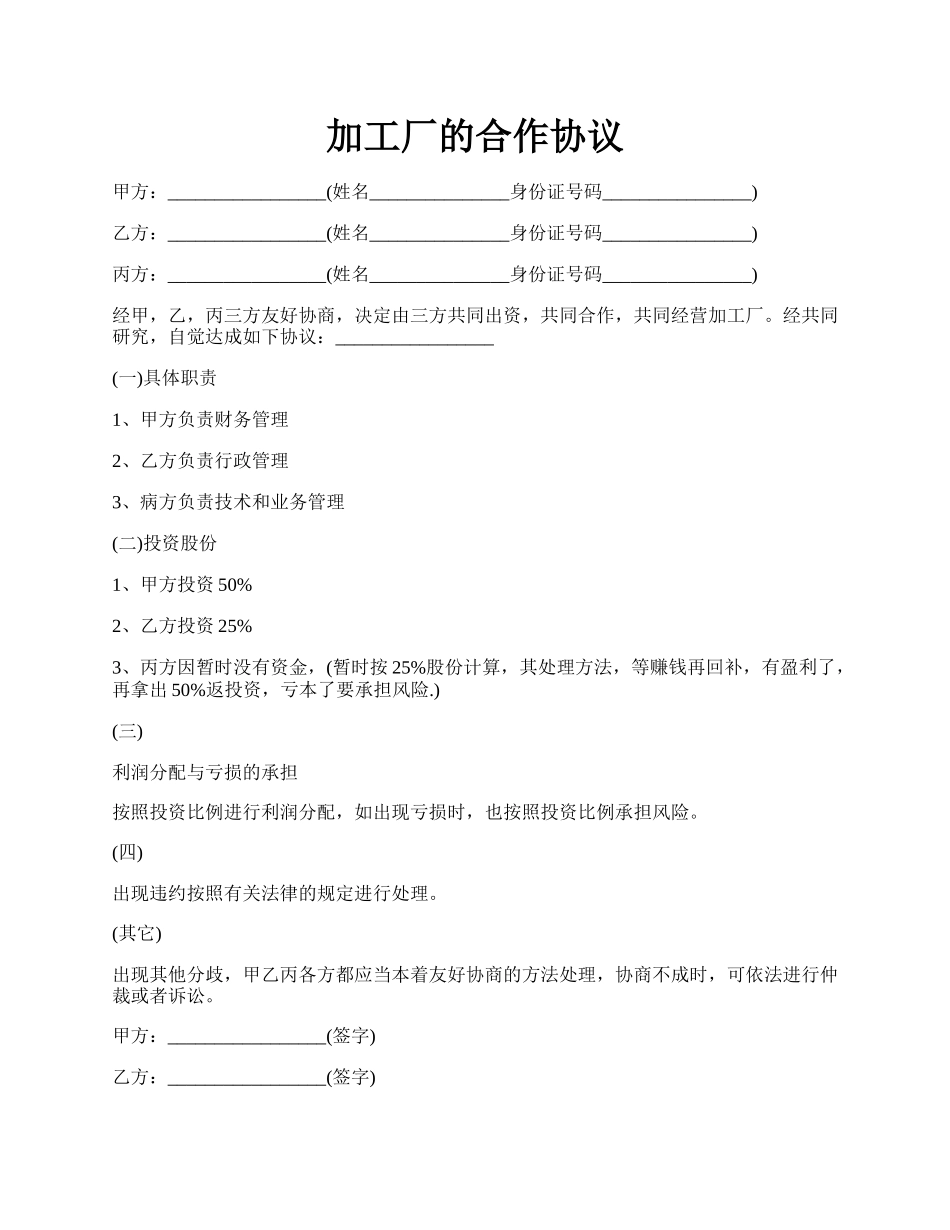 加工厂的合作协议

甲方：_________________(姓名_______________身份证号码________________)

乙方：_________________(姓名_______________身份证号码________________)

丙方：_________________(姓名_______________身份证号码________________)

经甲，乙，丙三方友好协商，决定由三方共同出资，共同合作，共同经营加工厂。经共同研究，自觉达成如下协议：_________________

(一)具体职责

1、甲方负责财务管理

2、乙方负责行政管理

3、病方负责技术和业务管理

(二)投资股份

1、甲方投资 50%

2、乙方投资 25%

3、丙方因暂时没有资金，(暂时按 25%股份计算，其处理方法，等赚钱再回补，有盈利了，再拿出 50%返投资，亏本了要承担风险.)

(三)

利润分配与亏损的承担

按照投资比例进行利润分配，如出现亏损时，也按照投资比例承担风险。

(四)

出现违约按照有关法律的规定进行处理。

(其它)

出现其他分歧，甲乙丙各方都应当本着友好协商的方法处理，协商不成时，可依法进行仲裁或者诉讼。

甲方：_________________(签字)

乙方：_________________(签字)